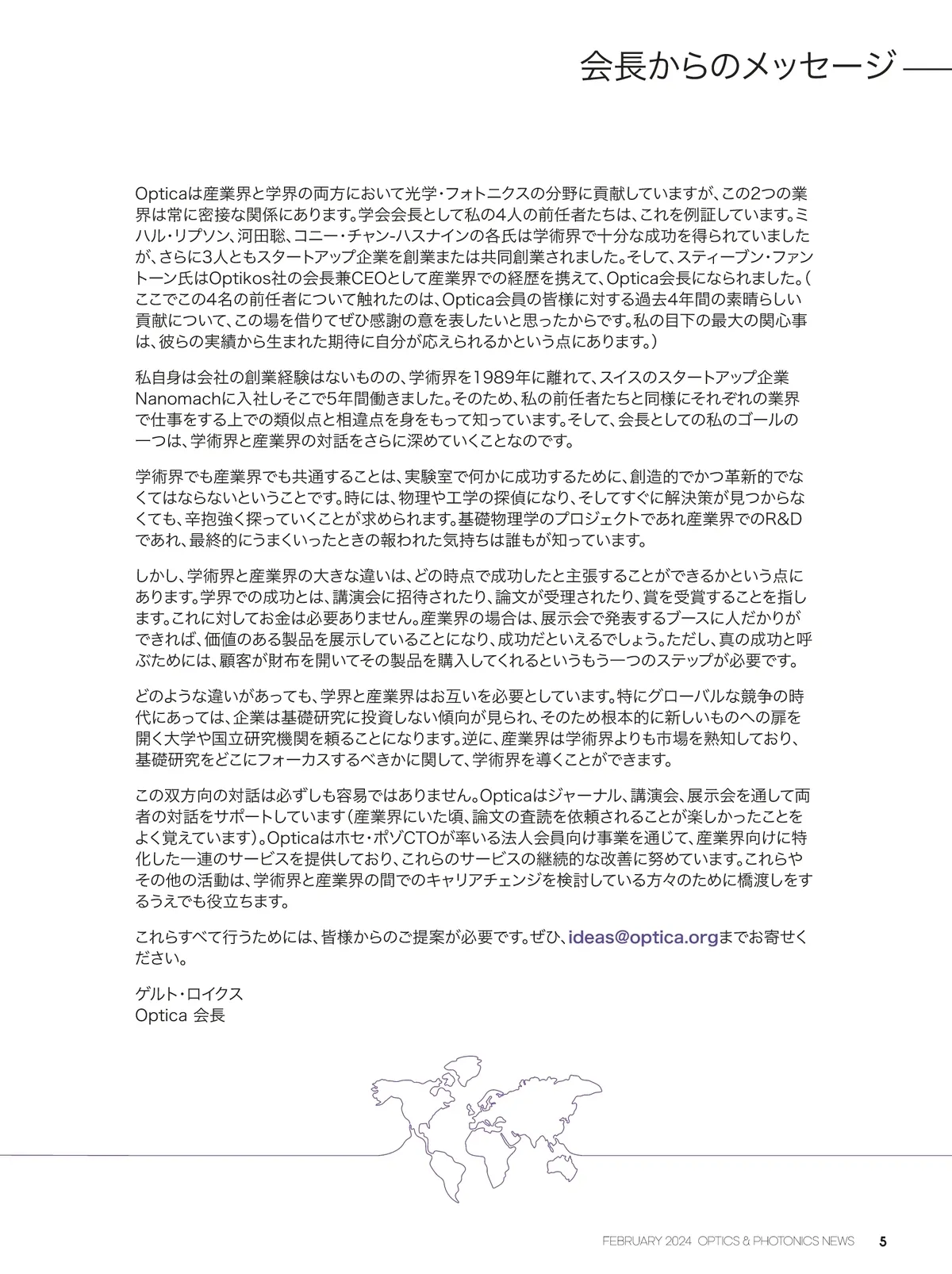 会長からのメッセージ

Opticaは産業界と学界の両方において光学・フォトニクスの分野に貢献していますが、この2つの業界は常に密接な関係にあります。学会会長として私の4人の前任者たちは、これを例証しています。ミハル・リプソン、河田聡、コニー・チャン-ハスナインの各氏は学術界で十分な成功を得られていましたが、さらに3人ともスタートアップ企業を創業または共同創業されました。そして、スティーブン・ファントーン氏はOptikos社の会長兼CEOとして産業界での経歴を携えて、Optica会長になられました。（ここでこの4名の前任者について触れたのは、Optica会員の皆様に対する過去4年間の素晴らしい貢献について、この場を借りてぜひ感謝の意を表したいと思ったからです。私の目下の最大の関心事は、彼らの実績から生まれた期待に自分が応えられるかという点にあります。）

私自身は会社の創業経験はないものの、学術界を1989年に離れて、スイスのスタートアップ企業Nanomachに入社しそこで5年間働きました。そのため、私の前任者たちと同様にそれぞれの業界で仕事をする上での類似点と相違点を身をもって知っています。そして、会長としての私のゴールの一つは、学術界と産業界の対話をさらに深めていくことなのです。

学術界でも産業界でも共通することは、実験室で何かに成功するために、創造的でかつ革新的でなくてはならないということです。時には、物理や工学の探偵になり、そしてすぐに解決策が見つからなくても、辛抱強く探っていくことが求められます。基礎物理学のプロジェクトであれ産業界でのR&Dであれ、最終的にうまくいったときの報われた気持ちは誰もが知っています。

しかし、学術界と産業界の大きな違いは、どの時点で成功したと主張することができるかという点にあります。学界での成功とは、講演会に招待されたり、論文が受理されたり、賞を受賞することを指します。これに対してお金は必要ありません。産業界の場合は、展示会で発表するブースに人だかりができれば、価値のある製品を展示していることになり、成功だといえるでしょう。ただし、真の成功と呼ぶためには、顧客が財布を開いてその製品を購入してくれるというもう一つのステップが必要です。

どのような違いがあっても、学界と産業界はお互いを必要としています。特にグローバルな競争の時代にあっては、企業は基礎研究に投資しない傾向が見られ、そのため根本的に新しいものへの扉を開く大学や国立研究機関を頼ることになります。逆に、産業界は学術界よりも市場を熟知しており、基礎研究をどこにフォーカスするべきかに関して、学術界を導くことができます。

この双方向の対話は必ずしも容易ではありません。Opticaはジャーナル、講演会、展示会を通して両者の対話をサポートしています（産業界にいた頃、論文の査読を依頼されることが楽しかったことをよく覚えています）。Opticaはホセ・ポゾCTOが率いる法人会員向け事業を通じて、産業界向けに特化した一連のサービスを提供しており、これらのサービスの継続的な改善に努めています。これらやその他の活動は、学術界と産業界の間でのキャリアチェンジを検討している方々のために橋渡しをするうえでも役立ちます。

これらすべて行うためには、皆様からのご提案が必要です。ぜひ、ideas@optica.orgまでお寄せください。

ゲルト・ロイクス
Optica 会長

FEBRUARY 2024 OPTICS & PHOTONICS NEWS 5